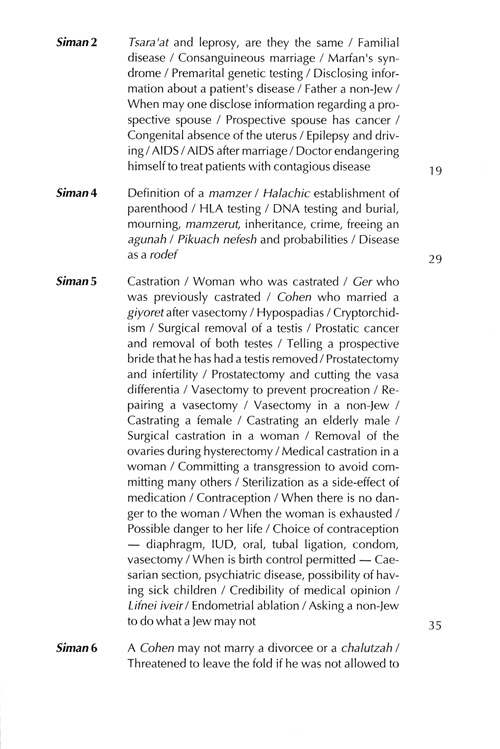 Siman 2 Tsara'at and leprosy, are they the same / Familial disease / Consanguineous marriage / Marfan's syndrome / Premarital genetic testing / Disclosing information about a patient's disease / Father a non-Jew / When may one disclose information regarding a prospective spouse / Prospective spouse has cancer / Congenital absence of the uterus / Epilepsy and driving / AIDS / AIDS after marriage / Doctor endangering himself to treat patients with contagious disease 19

Siman 4 Definition of a mamzer / Halachic establishment of parenthood / HLA testing / DNA testing and burial, mourning, mamzerut, inheritance, crime, freeing an agunah / Pikuach nefesh and probabilities / Disease as a rodef 29

Siman 5 Castration / Woman who was castrated / Ger who was previously castrated / Cohen who married a giyoret after vasectomy / Hypospadias / Cryptorchidism / Surgical removal of a testis / Prostatic cancer and removal of both testes / Telling a prospective bride that he has had a testis removed / Prostatectomy and infertility / Prostatectomy and cutting the vasa differentia / Vasectomy to prevent procreation / Repairing a vasectomy / Vasectomy in a non-Jew / Castrating a female / Castrating an elderly male / Surgical castration in a woman / Removal of the ovaries during hysterectomy / Medical castration in a woman / Committing a transgression to avoid committing many others / Sterilization as a side-effect of medication / Contraception / When there is no danger to the woman / When the woman is exhausted / Possible danger to her life / Choice of contraception — diaphragm, IUD, oral, tubal ligation, condom, vasectomy / When is birth control permitted — Caesarian section, psychiatric disease, possibility of having sick children / Credibility of medical opinion / Lifnei iveir / Endometrial ablation / Asking a non-Jew to do what a Jew may not 35

Siman 6 A Cohen may not marry a divorcee or a chalutzah / Threatened to leave the fold if he was not allowed to